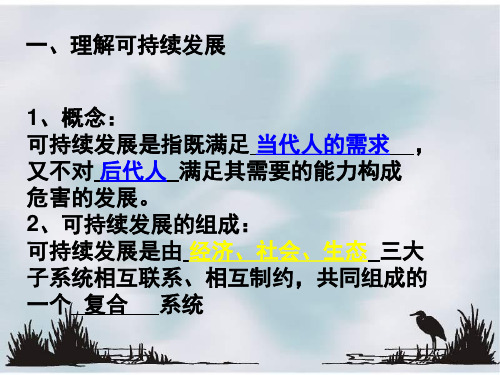 一、理解可持续发展

1、概念：
可持续发展是指既满足 当代人的需求 ，又不对 后代人 满足其需要的能力构成危害的发展。
2、可持续发展的组成：
可持续发展是由 经济、社会、生态 三大子系统相互联系、相互制约，共同组成的一个 复合 系统